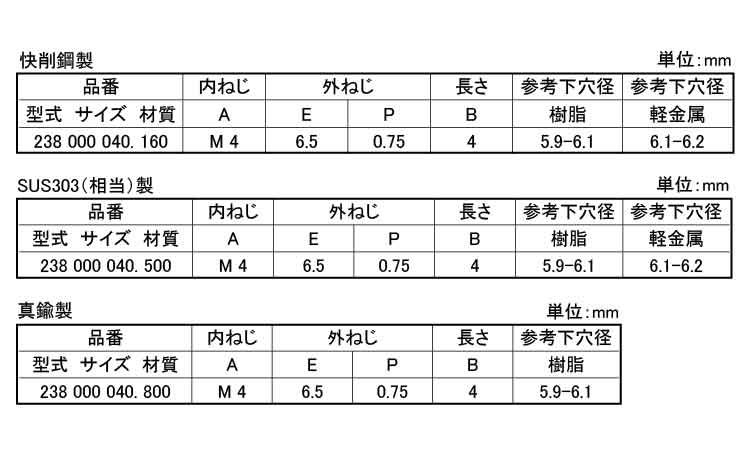 快削鋼製

単位：mm

| 品番 | 内ねじ | 外ねじ | | 長さ | 参考下穴径 | 参考下穴径 |
|---|---|---|---|---|---|---|
| 型式 サイズ 材質 | A | E | P | B | 樹脂 | 軽金属 |
| 238 000 040. 160 | M 4 | 6.5 | 0.75 | 4 | 5.9-6.1 | 6.1-6.2 |

SUS303（相当）製

単位：mm

| 品番 | 内ねじ | 外ねじ | | 長さ | 参考下穴径 | 参考下穴径 |
|---|---|---|---|---|---|---|
| 型式 サイズ 材質 | A | E | P | B | 樹脂 | 軽金属 |
| 238 000 040. 500 | M 4 | 6.5 | 0.75 | 4 | 5.9-6.1 | 6.1-6.2 |

真鍮製

単位：mm

| 品番 | 内ねじ | 外ねじ | | 長さ | 参考下穴径 |
|---|---|---|---|---|---|
| 型式 サイズ 材質 | A | E | P | B | 樹脂 |
| 238 000 040. 800 | M 4 | 6.5 | 0.75 | 4 | 5.9-6.1 |